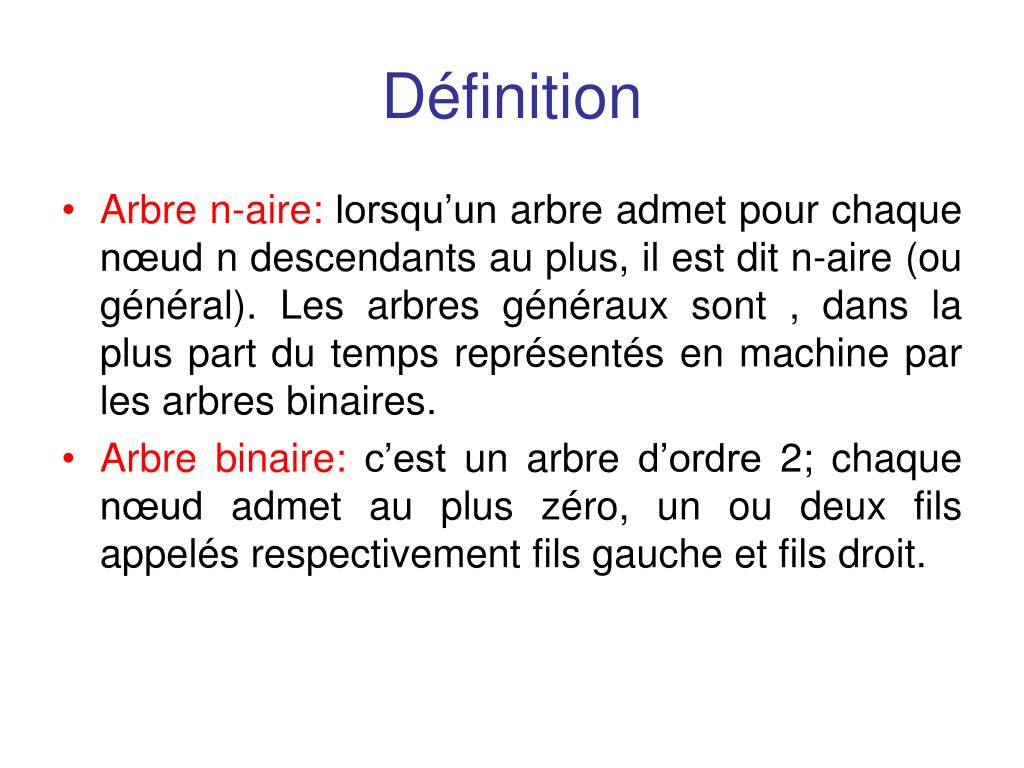 Définition

• Arbre n-aire: lorsqu’un arbre admet pour chaque nœud n descendants au plus, il est dit n-aire (ou général). Les arbres généraux sont , dans la plus part du temps représentés en machine par les arbres binaires.
• Arbre binaire: c’est un arbre d’ordre 2; chaque nœud admet au plus zéro, un ou deux fils appelés respectivement fils gauche et fils droit.